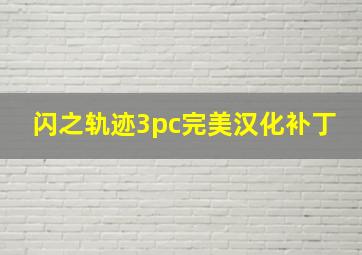 闪之轨迹3pc完美汉化补丁